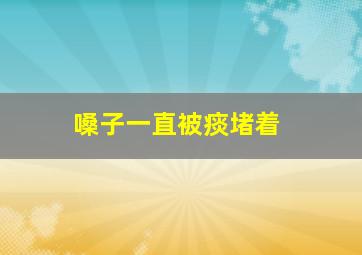 嗓子一直被痰堵着